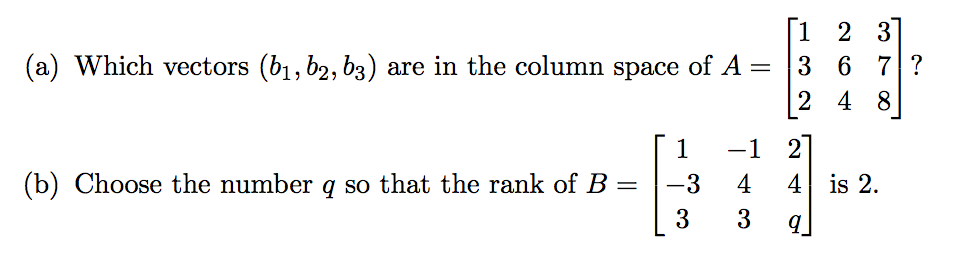 (a) Which vectors $(b_1, b_2, b_3)$ are in the column space of $A = \begin{bmatrix} 1 & 2 & 3 \\ 3 & 6 & 7 \\ 2 & 4 & 8 \end{bmatrix}$?

(b) Choose the number $q$ so that the rank of $B = \begin{bmatrix} 1 & -1 & 2 \\ -3 & 4 & 4 \\ 3 & 3 & q \end{bmatrix}$ is 2.